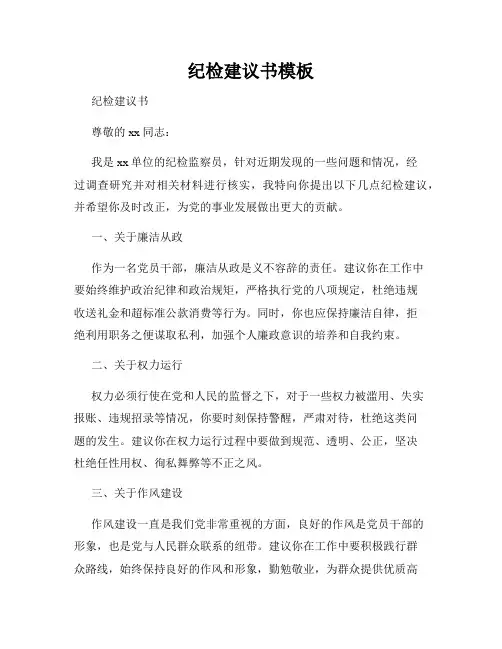 纪检建议书模板

纪检建议书

尊敬的 xx 同志：

我是 xx 单位的纪检监察员，针对近期发现的一些问题和情况，经过调查研究并对相关材料进行核实，我特向你提出以下几点纪检建议，并希望你及时改正，为党的事业发展做出更大的贡献。

一、关于廉洁从政

作为一名党员干部，廉洁从政是义不容辞的责任。建议你在工作中要始终维护政治纪律和政治规矩，严格执行党的八项规定，杜绝违规收送礼金和超标准公款消费等行为。同时，你也应保持廉洁自律，拒绝利用职务之便谋取私利，加强个人廉政意识的培养和自我约束。

二、关于权力运行

权力必须行使在党和人民的监督之下，对于一些权力被滥用、失实报账、违规招录等情况，你要时刻保持警醒，严肃对待，杜绝这类问题的发生。建议你在权力运行过程中要做到规范、透明、公正，坚决杜绝任性用权、徇私舞弊等不正之风。

三、关于作风建设

作风建设一直是我们党非常重视的方面，良好的作风是党员干部的形象，也是党与人民群众联系的纽带。建议你在工作中要积极践行群众路线，始终保持良好的作风和形象，勤勉敬业，为群众提供优质高